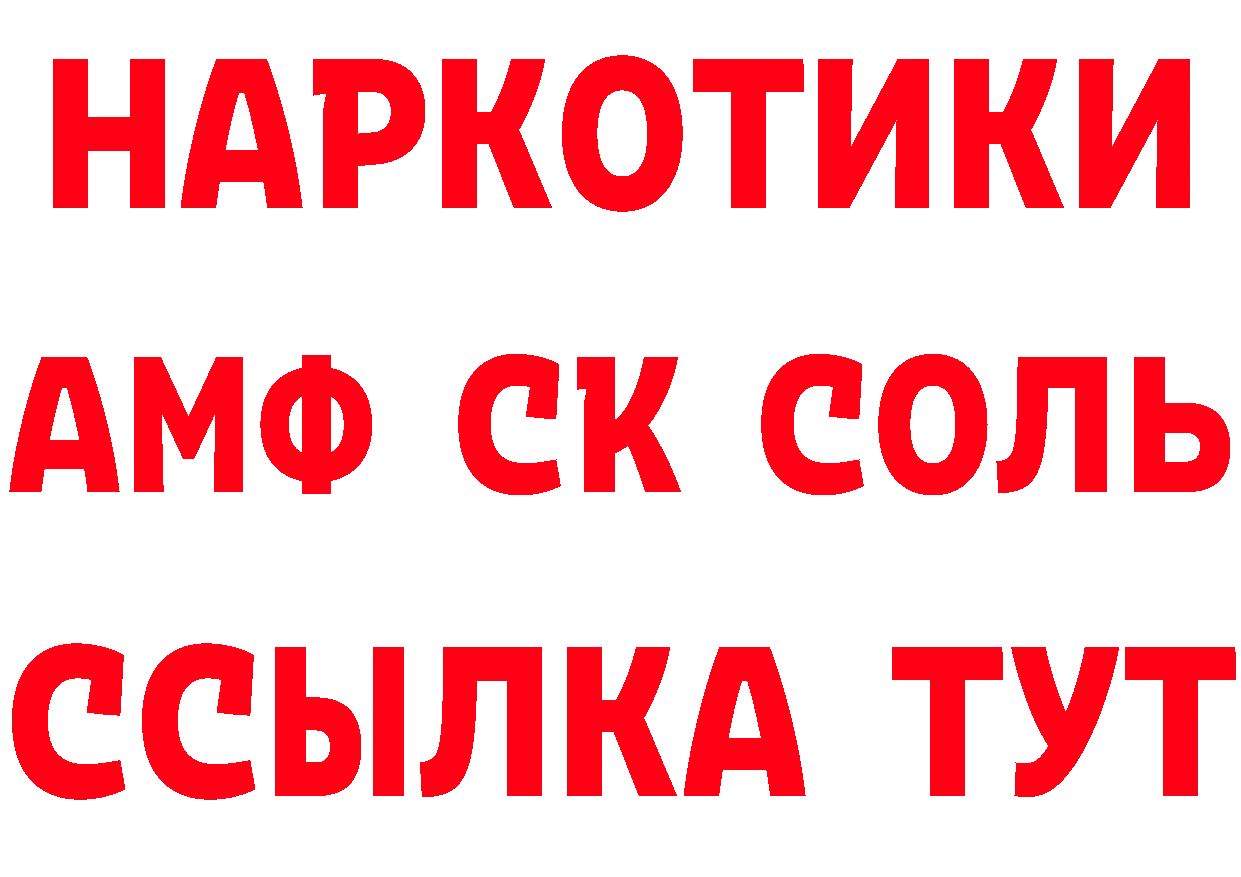 НАРКОТИКИ

АМФ СК СОЛЬ

ССЫЛКА ТУТ